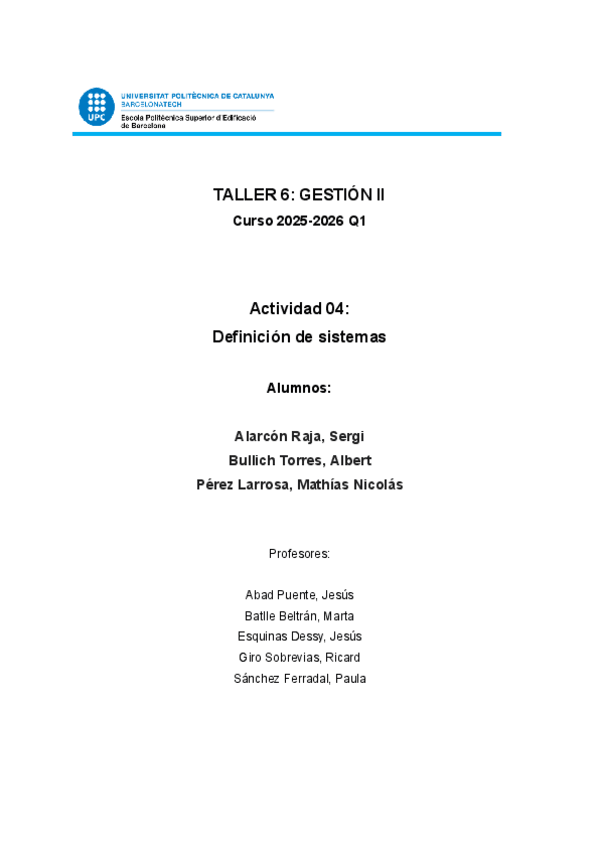 UPC
UNIVERSITAT POLITÈCNICA DE CATALUNYA
BARCELONATECH
Escola Politècnica Superior d'Edificació de Barcelona

TALLER 6: GESTIÓN II
Curso 2025-2026 Q1

Actividad 04:
Definición de sistemas

Alumnos:

Alarcón Raja, Sergi
Bullich Torres, Albert
Pérez Larrosa, Mathías Nicolás

Profesores:

Abad Puente, Jesús
Batlle Beltrán, Marta
Esquinas Dessy, Jesús
Giro Sobrevias, Ricard
Sánchez Ferradal, Paula